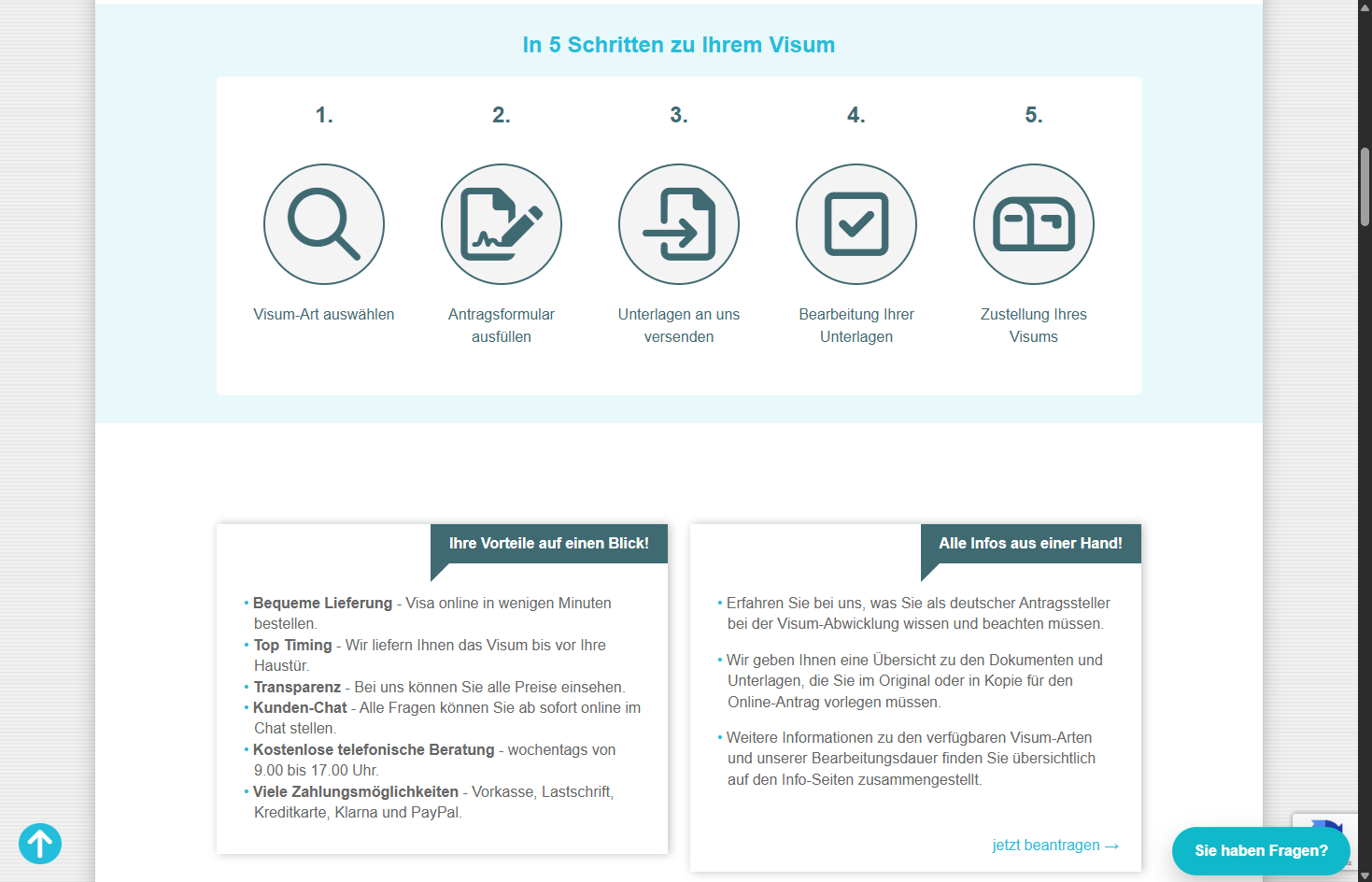 In 5 Schritten zu Ihrem Visum

1.
Visum-Art auswählen

2.
Antragsformular ausfüllen

3.
Unterlagen an uns versenden

4.
Bearbeitung Ihrer Unterlagen

5.
Zustellung Ihres Visums

Ihre Vorteile auf einen Blick!

• **Bequeme Lieferung** - Visa online in wenigen Minuten bestellen.
• **Top Timing** - Wir liefern Ihnen das Visum bis vor Ihre Haustür.
• **Transparenz** - Bei uns können Sie alle Preise einsehen.
• **Kunden-Chat** - Alle Fragen können Sie ab sofort online im Chat stellen.
• **Kostenlose telefonische Beratung** - wochentags von 9.00 bis 17.00 Uhr.
• **Viele Zahlungsmöglichkeiten** - Vorkasse, Lastschrift, Kreditkarte, Klarna und PayPal.

Alle Infos aus einer Hand!

• Erfahren Sie bei uns, was Sie als deutscher Antragssteller bei der Visum-Abwicklung wissen und beachten müssen.

• Wir geben Ihnen eine Übersicht zu den Dokumenten und Unterlagen, die Sie im Original oder in Kopie für den Online-Antrag vorlegen müssen.

• Weitere Informationen zu den verfügbaren Visum-Arten und unserer Bearbeitungsdauer finden Sie übersichtlich auf den Info-Seiten zusammengestellt.

jetzt beantragen →

Sie haben Fragen?